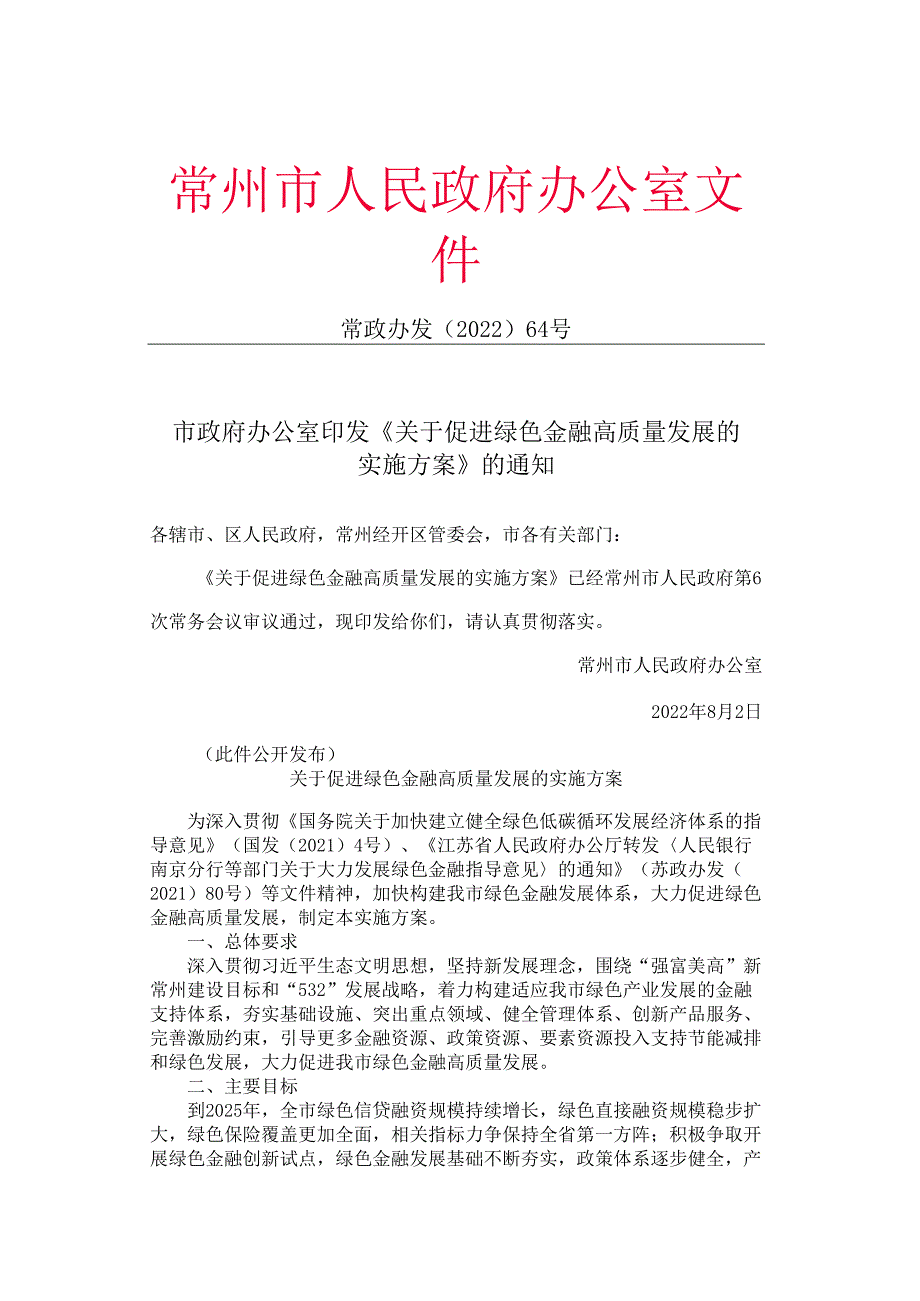 常州市人民政府办公室文件

常政办发（2022）64号

市政府办公室印发《关于促进绿色金融高质量发展的实施方案》的通知

各辖市、区人民政府，常州经开区管委会，市各有关部门：

《关于促进绿色金融高质量发展的实施方案》已经常州市人民政府第6次常务会议审议通过，现印发给你们，请认真贯彻落实。

常州市人民政府办公室

2022年8月2日

（此件公开发布）

关于促进绿色金融高质量发展的实施方案

为深入贯彻《国务院关于加快建立健全绿色低碳循环发展经济体系的指导意见》（国发（2021）4号）、《江苏省人民政府办公厅转发〈人民银行南京分行等部门关于大力发展绿色金融指导意见〉的通知》（苏政办发（2021）80号）等文件精神，加快构建我市绿色金融发展体系，大力促进绿色金融高质量发展，制定本实施方案。

一、总体要求

深入贯彻习近平生态文明思想，坚持新发展理念，围绕“强富美高”新常州建设目标和“532”发展战略，着力构建适应我市绿色产业发展的金融支持体系，夯实基础设施、突出重点领域、健全管理体系、创新产品服务、完善激励约束，引导更多金融资源、政策资源、要素资源投入支持节能减排和绿色发展，大力促进我市绿色金融高质量发展。

二、主要目标

到2025年，全市绿色信贷融资规模持续增长，绿色直接融资规模稳步扩大，绿色保险覆盖更加全面，相关指标力争保持全省第一方阵；积极争取开展绿色金融创新试点，绿色金融发展基础不断夯实，政策体系逐步健全，产